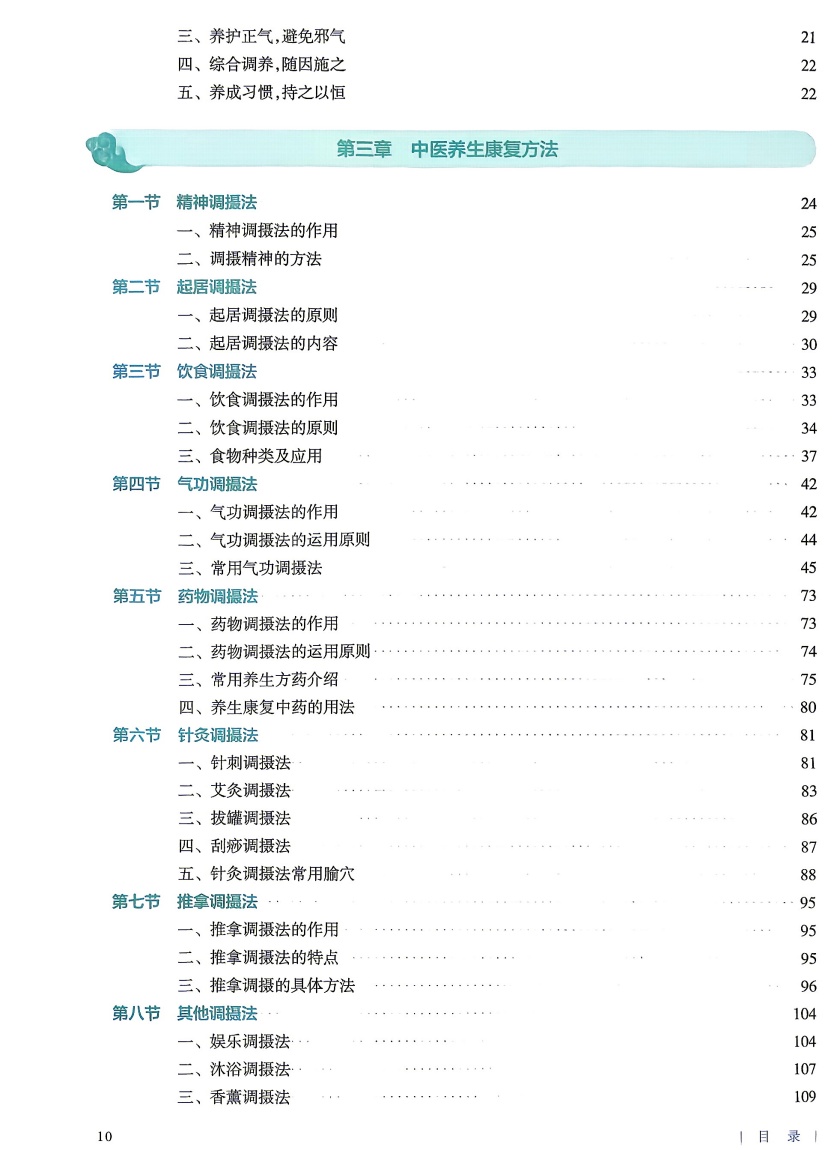 三、养护正气，避免邪气 21
四、综合调养，随因施之 22
五、养成习惯，持之以恒 22

第三章 中医养生康复方法

第一节 精神调摄法 24
一、精神调摄法的作用 25
二、调摄精神的方法 25
第二节 起居调摄法 29
一、起居调摄法的原则 29
二、起居调摄法的内容 30
第三节 饮食调摄法 33
一、饮食调摄法的作用 33
二、饮食调摄法的原则 34
三、食物种类及应用 37
第四节 气功调摄法 42
一、气功调摄法的作用 42
二、气功调摄法的运用原则 44
三、常用气功调摄法 45
第五节 药物调摄法 73
一、药物调摄法的作用 73
二、药物调摄法的运用原则 74
三、常用养生方药介绍 75
四、养生康复中药的用法 80
第六节 针灸调摄法 81
一、针刺调摄法 81
二、艾灸调摄法 83
三、拔罐调摄法 86
四、刮痧调摄法 87
五、针灸调摄法常用腧穴 88
第七节 推拿调摄法 95
一、推拿调摄法的作用 95
二、推拿调摄法的特点 95
三、推拿调摄的具体方法 96
第八节 其他调摄法 104
一、娱乐调摄法 104
二、沐浴调摄法 107
三、香薰调摄法 109

10 | 目 录 |